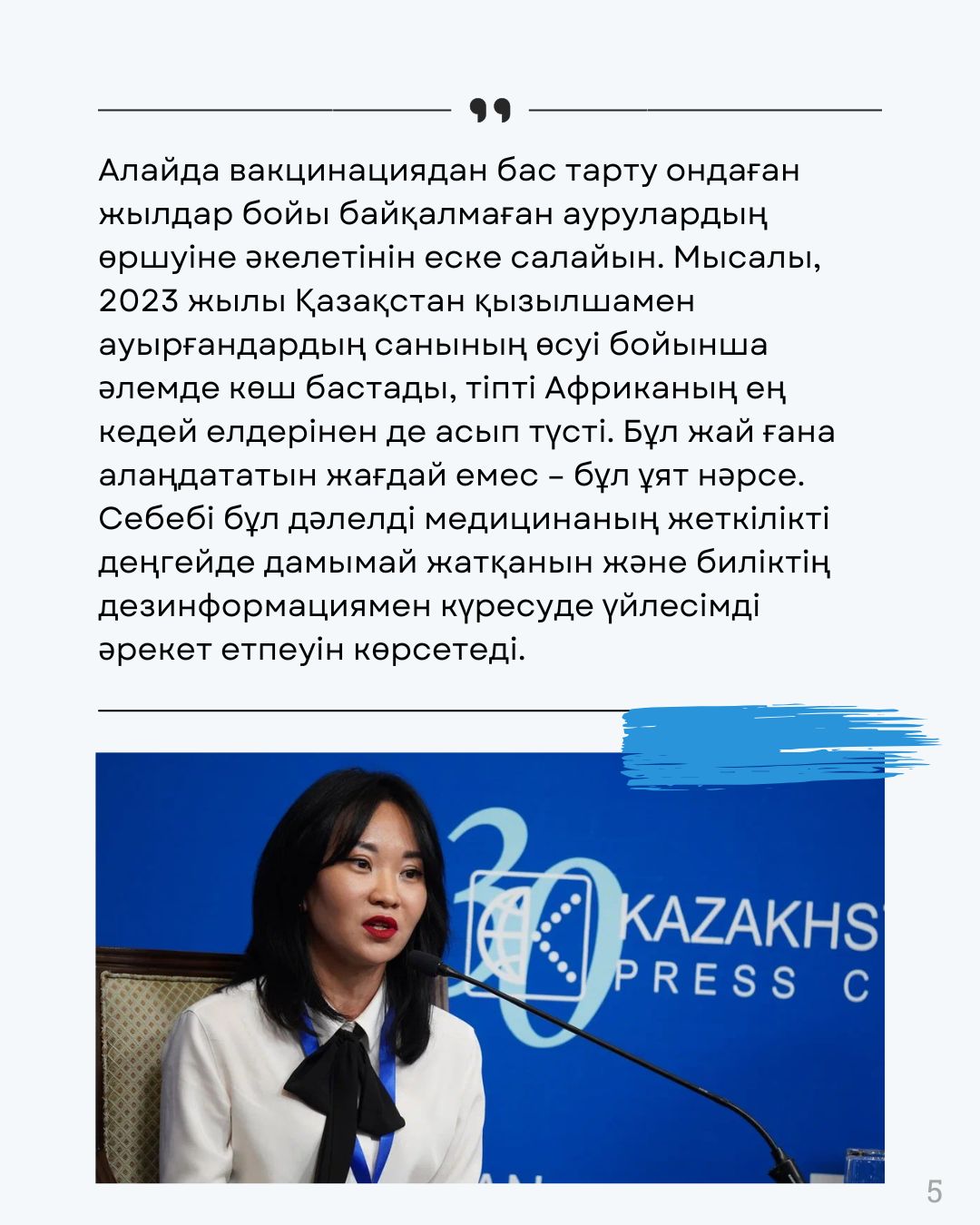 Алайда вакцинациядан бас тарту ондаған жылдар бойы байқалмаған аурулардың өршуіне әкелетінін еске салайын. Мысалы, 2023 жылы Қазақстан қызылшамен ауырғандардың санының өсуі бойынша әлемде көш бастады, тіпті Африканың ең кедей елдерінен де асып түсті. Бұл жай ғана алаңдататын жағдай емес – бұл ұят нәрсе. Себебі бұл дәлелді медицинаның жеткілікті деңгейде дамымай жатқанын және биліктің дезинформациямен күресуде үйлесімді әрекет етпеуін көрсетеді.

30
KAZAKHS
PRESS C

5